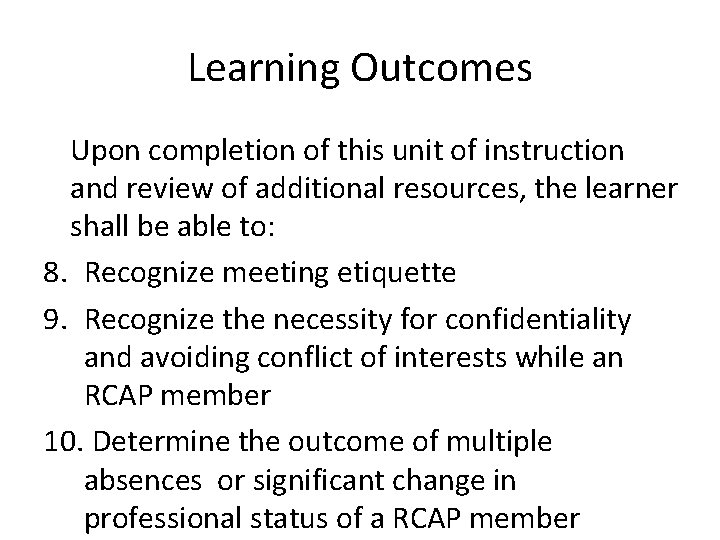 Learning Outcomes

Upon completion of this unit of instruction and review of additional resources, the learner shall be able to:

8. Recognize meeting etiquette

9. Recognize the necessity for confidentiality and avoiding conflict of interests while an RCAP member

10. Determine the outcome of multiple absences  or significant change in professional status of a RCAP member